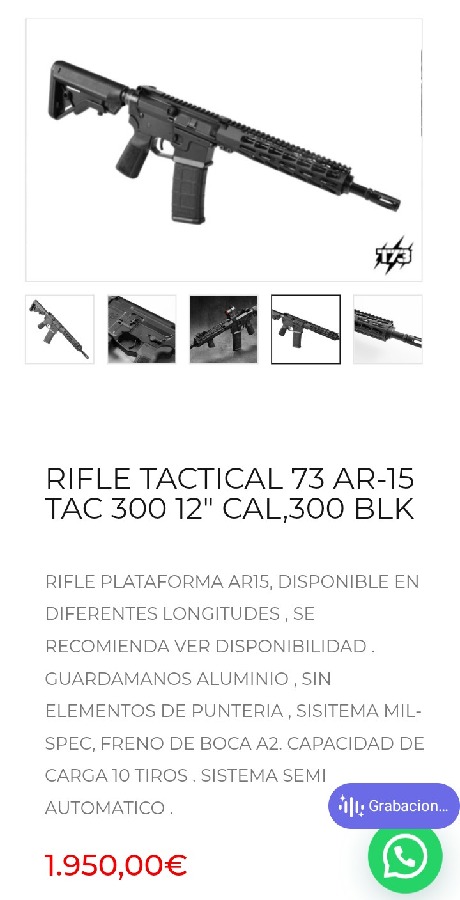 T73

RIFLE TACTICAL 73 AR-15 TAC 300 12" CAL,300 BLK

RIFLE PLATAFORMA AR15, DISPONIBLE EN DIFERENTES LONGITUDES , SE RECOMIENDA VER DISPONIBILIDAD . GUARDAMANOS ALUMINIO , SIN ELEMENTOS DE PUNTERIA , SISITEMA MIL-SPEC, FRENO DE BOCA A2. CAPACIDAD DE CARGA 10 TIROS . SISTEMA SEMI AUTOMATICO .

Grabacion...

1.950,00€